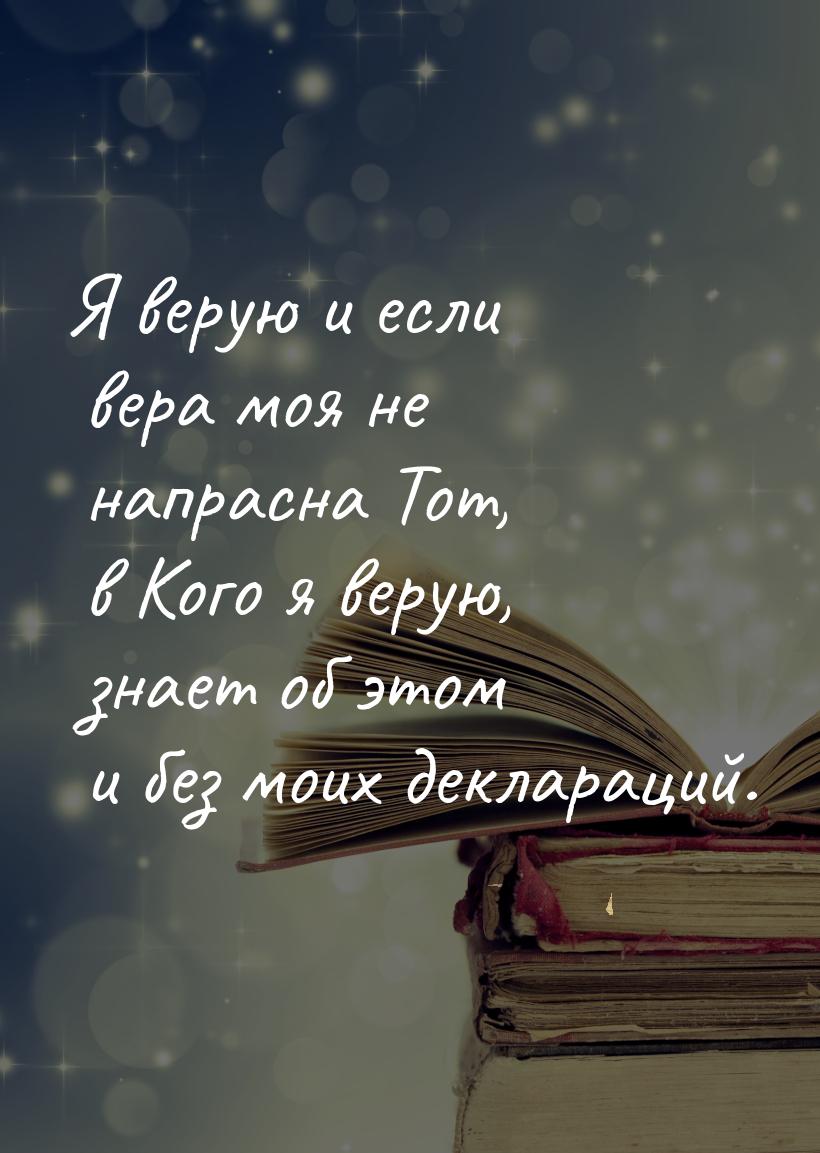 Я верую и если вера моя не напрасна Тот, в Кого я верую, знает об этом и без моих деклараций.